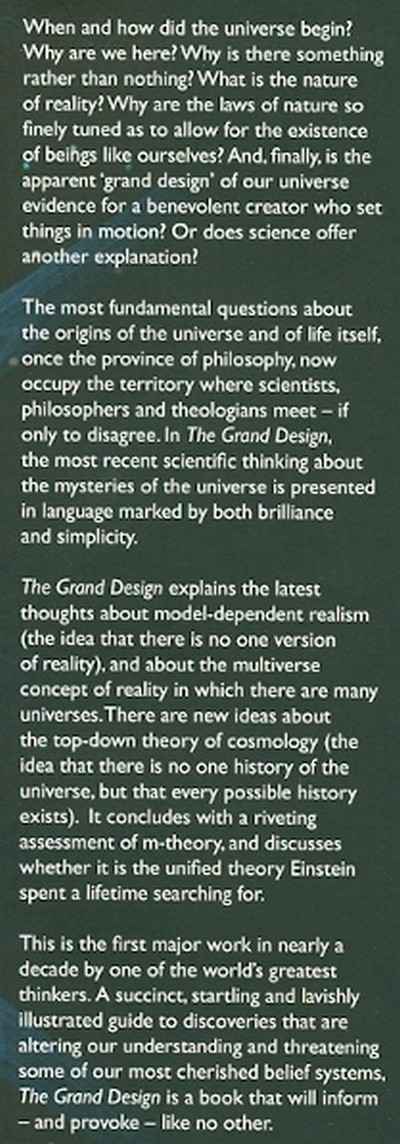 When and how did the universe begin? Why are we here? Why is there something rather than nothing? What is the nature of reality? Why are the laws of nature so finely tuned as to allow for the existence of beings like ourselves? And, finally, is the apparent 'grand design' of our universe evidence for a benevolent creator who set things in motion? Or does science offer another explanation?

The most fundamental questions about the origins of the universe and of life itself, once the province of philosophy, now occupy the territory where scientists, philosophers and theologians meet – if only to disagree. In The Grand Design, the most recent scientific thinking about the mysteries of the universe is presented in language marked by both brilliance and simplicity.

The Grand Design explains the latest thoughts about model-dependent realism (the idea that there is no one version of reality), and about the multiverse concept of reality in which there are many universes. There are new ideas about the top-down theory of cosmology (the idea that there is no one history of the universe, but that every possible history exists). It concludes with a riveting assessment of m-theory, and discusses whether it is the unified theory Einstein spent a lifetime searching for.

This is the first major work in nearly a decade by one of the world's greatest thinkers. A succinct, startling and lavishly illustrated guide to discoveries that are altering our understanding and threatening some of our most cherished belief systems, The Grand Design is a book that will inform – and provoke – like no other.